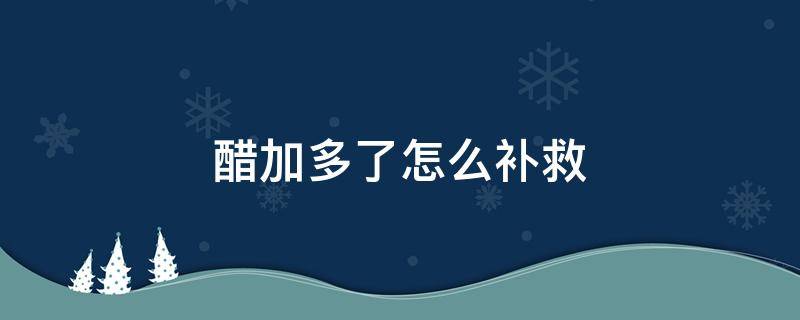 醋加多了怎么补救